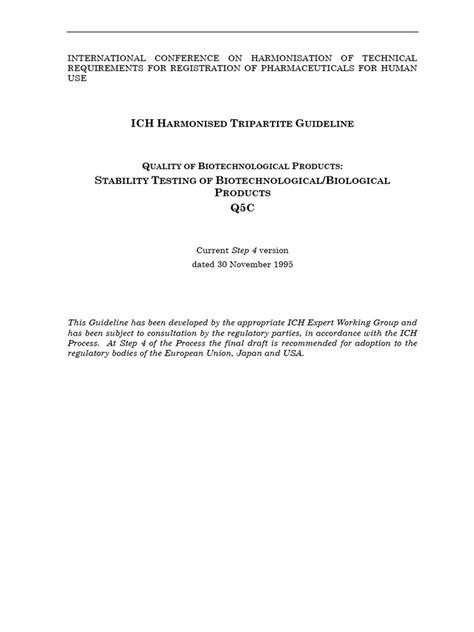 INTERNATIONAL CONFERENCE ON HARMONISATION OF TECHNICAL REQUIREMENTS FOR REGISTRATION OF PHARMACEUTICALS FOR HUMAN USE

ICH HARMONISED TRIPARTITE GUIDELINE

QUALITY OF BIOTECHNOLOGICAL PRODUCTS:
STABILITY TESTING OF BIOTECHNOLOGICAL/BIOLOGICAL PRODUCTS
Q5C

Current Step 4 version
dated 30 November 1995

This Guideline has been developed by the appropriate ICH Expert Working Group and has been subject to consultation by the regulatory parties, in accordance with the ICH Process. At Step 4 of the Process the final draft is recommended for adoption to the regulatory bodies of the European Union, Japan and USA.